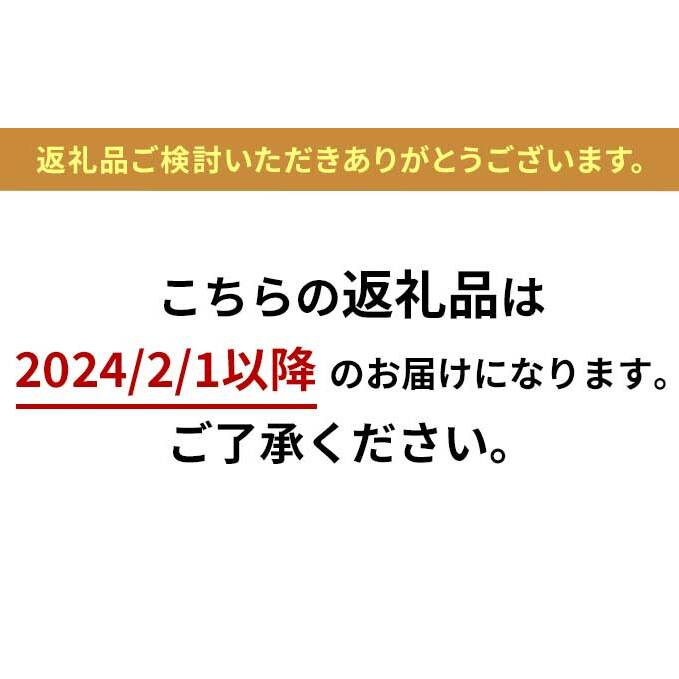 返礼品ご検討いただきありがとうございます。

こちらの返礼品は
2024/2/1以降 のお届けになります。
ご了承ください。